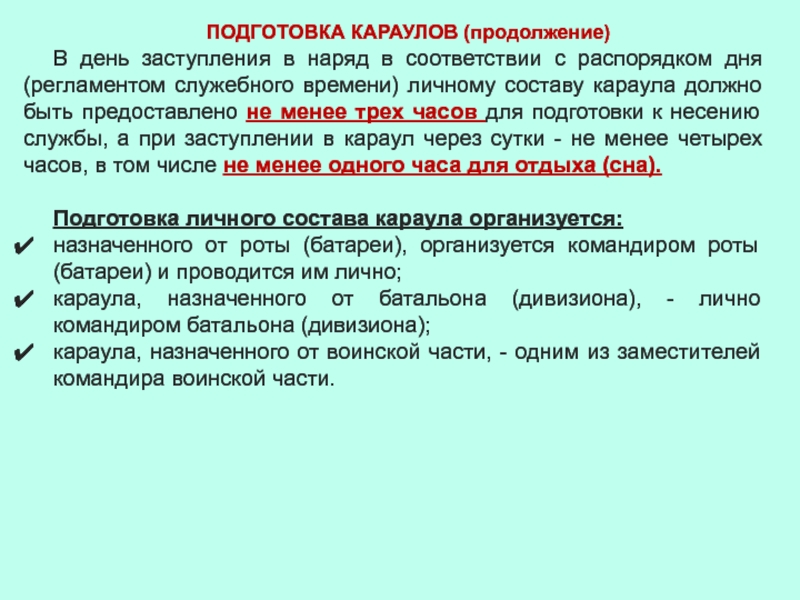 ПОДГОТОВКА КАРАУЛОВ (продолжение)

В день заступления в наряд в соответствии с распорядком дня (регламентом служебного времени) личному составу караула должно быть предоставлено не менее трех часов для подготовки к несению службы, а при заступлении в караул через сутки - не менее четырех часов, в том числе не менее одного часа для отдыха (сна).

Подготовка личного состава караула организуется:
✔ назначенного от роты (батареи), организуется командиром роты (батареи) и проводится им лично;
✔ караула, назначенного от батальона (дивизиона), - лично командиром батальона (дивизиона);
✔ караула, назначенного от воинской части, - одним из заместителей командира воинской части.